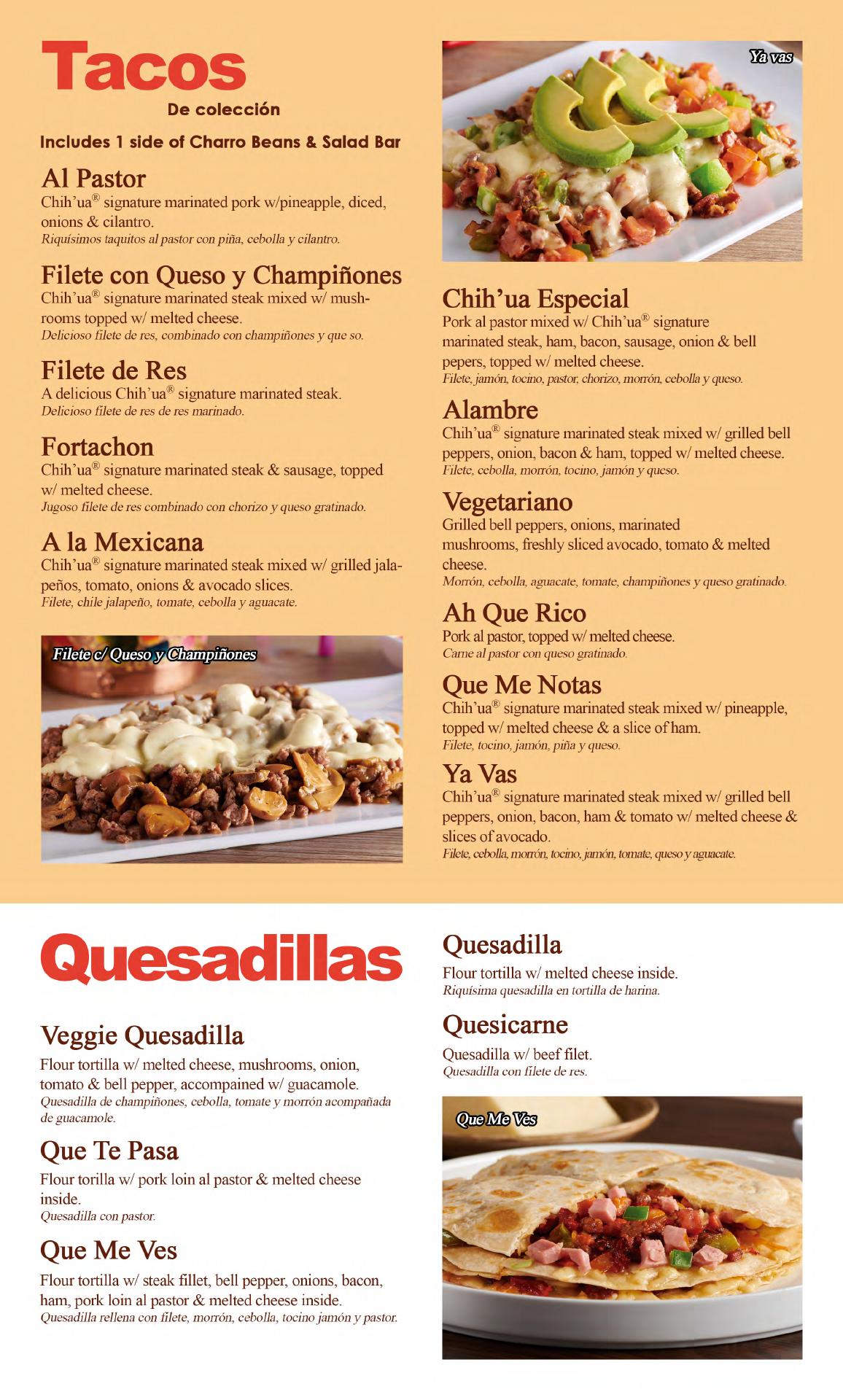 Tacos
De colección
Includes 1 side of Charro Beans & Salad Bar

Al Pastor
Chih'ua® signature marinated pork w/pineapple, diced, onions & cilantro.
Riquísimos taquitos al pastor con piña, cebolla y cilantro.

Filete con Queso y Champiñones
Chih'ua® signature marinated steak mixed w/ mushrooms topped w/ melted cheese.
Delicioso filete de res, combinado con champiñones y que so.

Filete de Res
A delicious Chih'ua® signature marinated steak.
Delicioso filete de res de res marinado.

Fortachon
Chih'ua® signature marinated steak & sausage, topped w/ melted cheese.
Jugoso filete de res combinado con chorizo y queso gratinado.

A la Mexicana
Chih'ua® signature marinated steak mixed w/ grilled jalapeños, tomato, onions & avocado slices.
Filete, chile jalapeño, tomate, cebolla y aguacate.

Filete c/ Queso y Champiñones

Ya vas

Chih'ua Especial
Pork al pastor mixed w/ Chih'ua® signature marinated steak, ham, bacon, sausage, onion & bell pepers, topped w/ melted cheese.
Filete, jamón, tocino, pastor, chorizo, morrón, cebolla y queso.

Alambre
Chih'ua® signature marinated steak mixed w/ grilled bell peppers, onion, bacon & ham, topped w/ melted cheese.
Filete, cebolla, morrón, tocino, jamón y queso.

Vegetariano
Grilled bell peppers, onions, marinated mushrooms, freshly sliced avocado, tomato & melted cheese.
Morrón, cebolla, aguacate, tomate, champiñones y queso gratinado.

Ah Que Rico
Pork al pastor, topped w/ melted cheese.
Carne al pastor con queso gratinado.

Que Me Notas
Chih'ua® signature marinated steak mixed w/ pineapple, topped w/ melted cheese & a slice of ham.
Filete, tocino, jamón, piña y queso.

Ya Vas
Chih'ua® signature marinated steak mixed w/ grilled bell peppers, onion, bacon, ham & tomato w/ melted cheese & slices of avocado.
Filete, cebolla, morrón, tocino, jamón, tomate, queso y aguacate.

Quesadillas

Veggie Quesadilla
Flour tortilla w/ melted cheese, mushrooms, onion, tomato & bell pepper, accompained w/ guacamole.
Quesadilla de champiñones, cebolla, tomate y morrón acompañada de guacamole.

Que Te Pasa
Flour torilla w/ pork loin al pastor & melted cheese inside.
Quesadilla con pastor.

Que Me Ves
Flour tortilla w/ steak fillet, bell pepper, onions, bacon, ham, pork loin al pastor & melted cheese inside.
Quesadilla rellena con filete, morrón, cebolla, tocino jamón y pastor.

Quesadilla
Flour tortilla w/ melted cheese inside.
Riquísima quesadilla en tortilla de harina.

Quesicarne
Quesadilla w/ beef filet.
Quesadilla con filete de res.

Que Me Ves